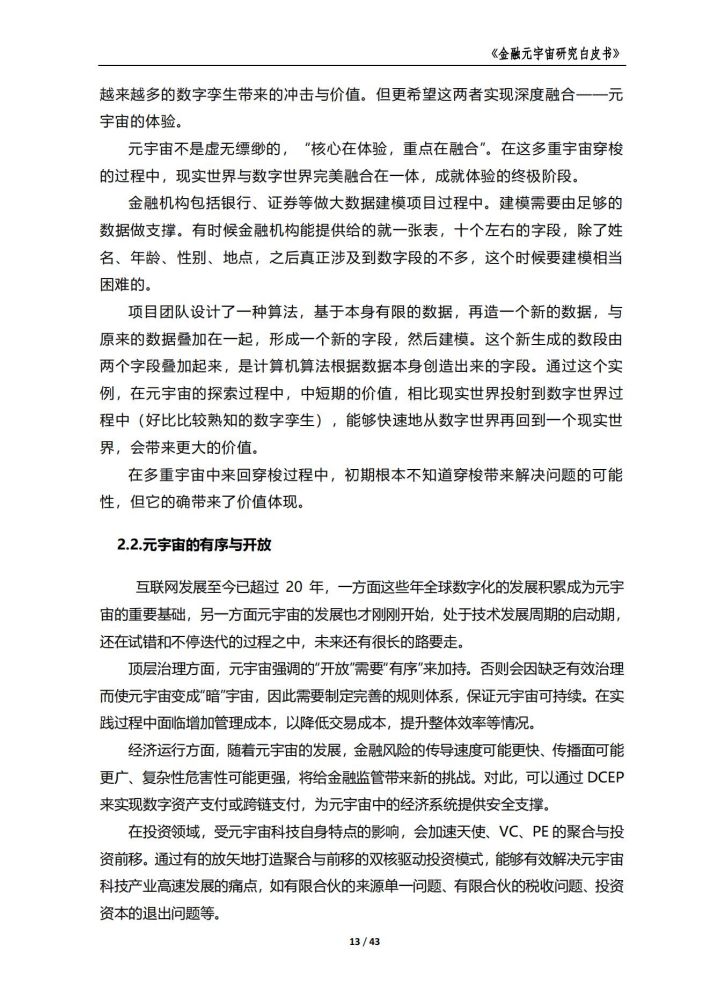 《金融元宇宙研究白皮书》

越来越多的数字孪生带来的冲击与价值。但更希望这两者实现深度融合——元宇宙的体验。

元宇宙不是虚无缥缈的，“核心在体验，重点在融合”。在这多重宇宙穿梭的过程中，现实世界与数字世界完美融合在一体，成就体验的终极阶段。

金融机构包括银行、证券等做大数据建模项目过程中。建模需要由足够的数据做支撑。有时候金融机构能提供给的就一张表，十个左右的字段，除了姓名、年龄、性别、地点，之后真正涉及到数字段的不多，这个时候要建模相当困难的。

项目团队设计了一种算法，基于本身有限的数据，再造一个新的数据，与原来的数据叠加在一起，形成一个新的字段，然后建模。这个新生成的数段由两个字段叠加起来，是计算机算法根据数据本身创造出来的字段。通过这个实例，在元宇宙的探索过程中，中短期的价值，相比现实世界投射到数字世界过程中（好比比较熟知的数字孪生），能够快速地从数字世界再回到一个现实世界，会带来更大的价值。

在多重宇宙中来回穿梭过程中，初期根本不知道穿梭带来解决问题的可能性，但它的确带来了价值体现。

2.2.元宇宙的有序与开放

互联网发展至今已超过 20 年，一方面这些年全球数字化的发展积累成为元宇宙的重要基础，另一方面元宇宙的发展也才刚刚开始，处于技术发展周期的启动期，还在试错和不停迭代的过程之中，未来还有很长的路要走。

顶层治理方面，元宇宙强调的“开放”需要“有序”来加持。否则会因缺乏有效治理而使元宇宙变成“暗”宇宙，因此需要制定完善的规则体系，保证元宇宙可持续。在实践过程中面临增加管理成本，以降低交易成本，提升整体效率等情况。

经济运行方面，随着元宇宙的发展，金融风险的传导速度可能更快、传播面可能更广、复杂性危害性可能更强，将给金融监管带来新的挑战。对此，可以通过 DCEP 来实现数字资产支付或跨链支付，为元宇宙中的经济系统提供安全支撑。

在投资领域，受元宇宙科技自身特点的影响，会加速天使、VC、PE 的聚合与投资前移。通过有的放矢地打造聚合与前移的双核驱动投资模式，能够有效解决元宇宙科技产业高速发展的痛点，如有限合伙的来源单一问题、有限合伙的税收问题、投资资本的退出问题等。

13 / 43